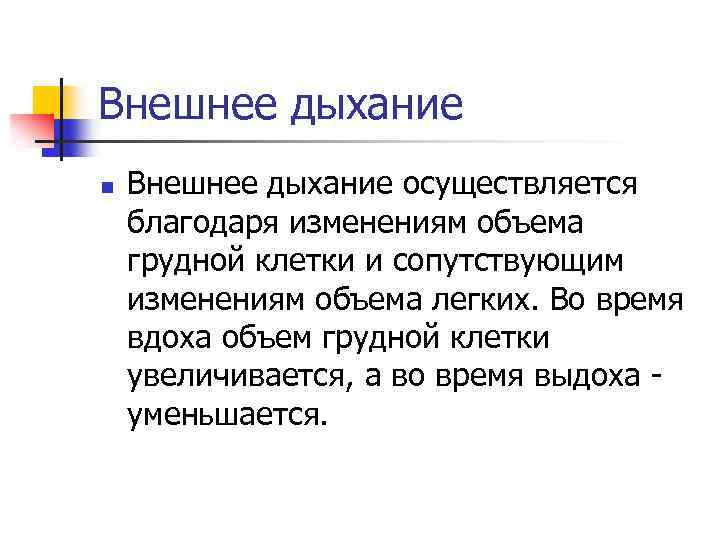 Внешнее дыхание

Внешнее дыхание осуществляется благодаря изменениям объема грудной клетки и сопутствующим изменениям объема легких. Во время вдоха объем грудной клетки увеличивается, а во время выдоха - уменьшается.